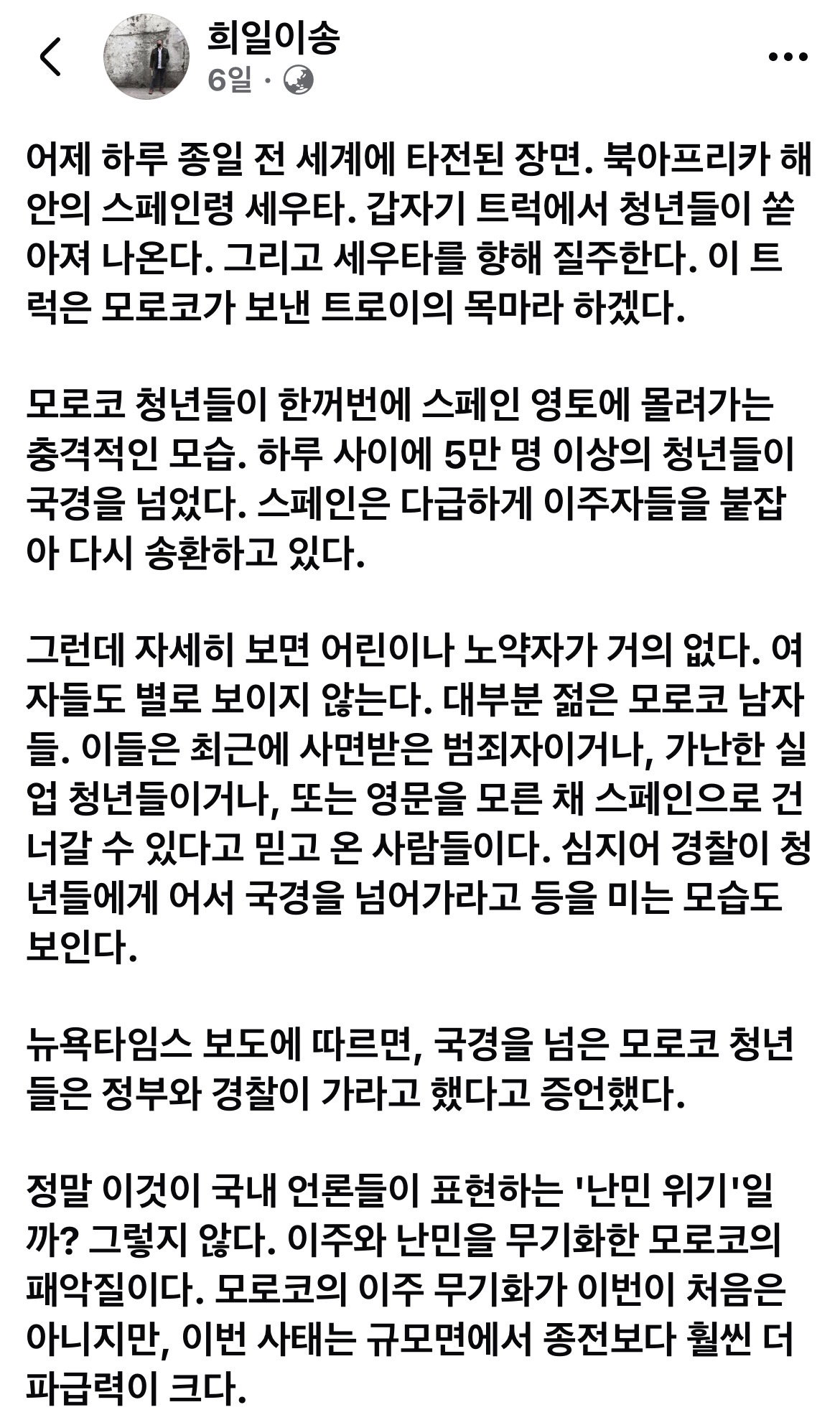 희일이송
6일 ·

어제 하루 종일 전 세계에 타전된 장면. 북아프리카 해안의 스페인령 세우타. 갑자기 트럭에서 청년들이 쏟아져 나온다. 그리고 세우타를 향해 질주한다. 이 트럭은 모로코가 보낸 트로이의 목마라 하겠다.

모로코 청년들이 한꺼번에 스페인 영토에 몰려가는 충격적인 모습. 하루 사이에 5만 명 이상의 청년들이 국경을 넘었다. 스페인은 다급하게 이주자들을 붙잡아 다시 송환하고 있다.

그런데 자세히 보면 어린이나 노약자가 거의 없다. 여자들도 별로 보이지 않는다. 대부분 젊은 모로코 남자들. 이들은 최근에 사면받은 범죄자이거나, 가난한 실업 청년들이거나, 또는 영문을 모른 채 스페인으로 건너갈 수 있다고 믿고 온 사람들이다. 심지어 경찰이 청년들에게 어서 국경을 넘어가라고 등을 미는 모습도 보인다.

뉴욕타임스 보도에 따르면, 국경을 넘은 모로코 청년들은 정부와 경찰이 가라고 했다고 증언했다.

정말 이것이 국내 언론들이 표현하는 '난민 위기'일까? 그렇지 않다. 이주와 난민을 무기화한 모로코의 패악질이다. 모로코의 이주 무기화가 이번이 처음은 아니지만, 이번 사태는 규모면에서 종전보다 훨씬 더 파급력이 크다.